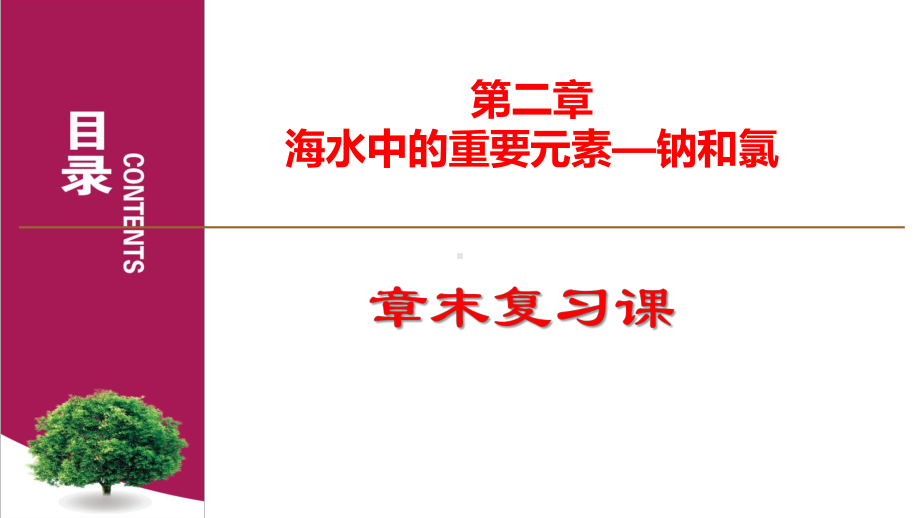 目录

CONTENTS

第二章
海水中的重要元素—钠和氯

章末复习课